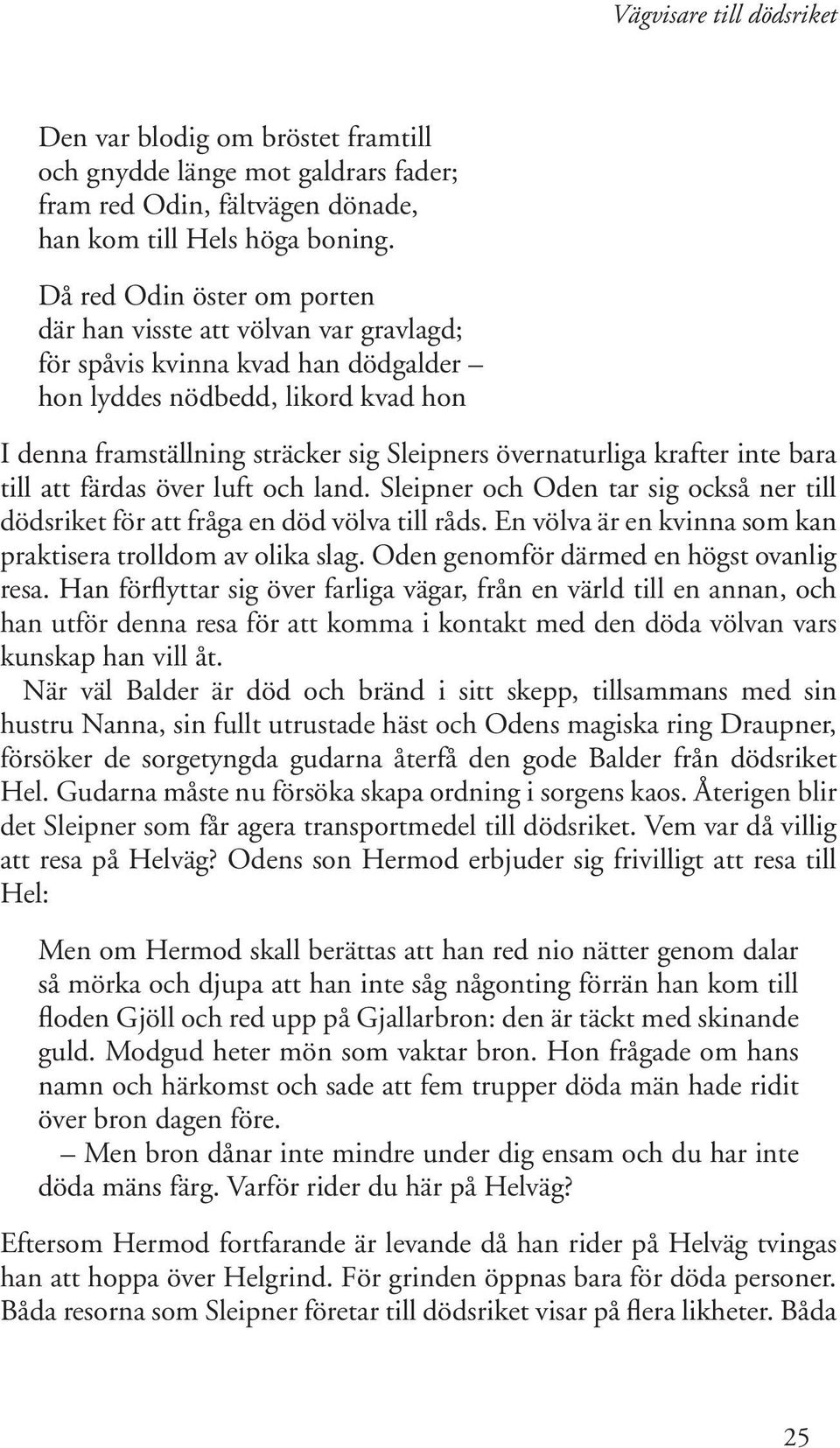 Vägvisare till dödsriket

Den var blodig om bröstet framtill
och gnydde länge mot galdrars fader;
fram red Odin, fältvägen dönade,
han kom till Hels höga boning.

Då red Odin öster om porten
där han visste att völvan var gravlagd;
för spåvis kvinna kvad han dödgalder –
hon lyddes nödbedd, likord kvad hon

I denna framställning sträcker sig Sleipners övernaturliga krafter inte bara till att färdas över luft och land. Sleipner och Oden tar sig också ner till dödsriket för att fråga en död völva till råds. En völva är en kvinna som kan praktisera trolldom av olika slag. Oden genomför därmed en högst ovanlig resa. Han förflyttar sig över farliga vägar, från en värld till en annan, och han utför denna resa för att komma i kontakt med den döda völvan vars kunskap han vill åt.

När väl Balder är död och bränd i sitt skepp, tillsammans med sin hustru Nanna, sin fullt utrustade häst och Odens magiska ring Draupner, försöker de sorgetyngda gudarna återfå den gode Balder från dödsriket Hel. Gudarna måste nu försöka skapa ordning i sorgens kaos. Återigen blir det Sleipner som får agera transportmedel till dödsriket. Vem var då villig att resa på Helväg? Odens son Hermod erbjuder sig frivilligt att resa till Hel:

Men om Hermod skall berättas att han red nio nätter genom dalar så mörka och djupa att han inte såg någonting förrän han kom till floden Gjöll och red upp på Gjallarbron: den är täckt med skinande guld. Modgud heter mön som vaktar bron. Hon frågade om hans namn och härkomst och sade att fem trupper döda män hade ridit över bron dagen före.
– Men bron dånar inte mindre under dig ensam och du har inte döda mäns färg. Varför rider du här på Helväg?

Eftersom Hermod fortfarande är levande då han rider på Helväg tvingas han att hoppa över Helgrind. För grinden öppnas bara för döda personer. Båda resorna som Sleipner företar till dödsriket visar på flera likheter. Båda

25